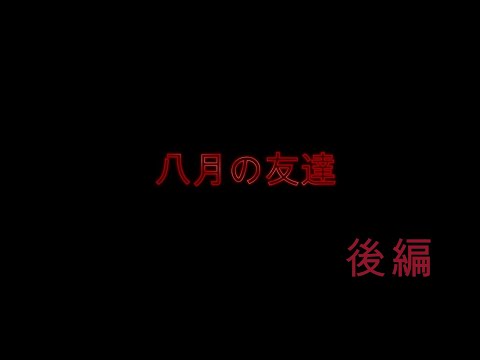 八月の友達

後編